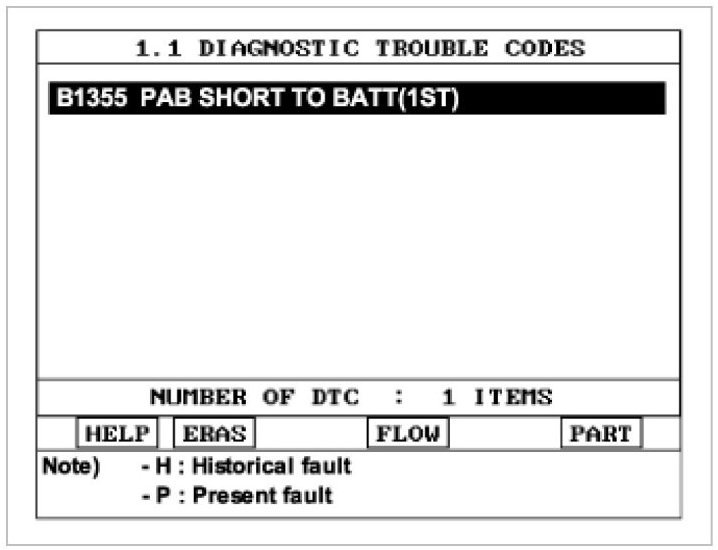 1.1 DIAGNOSTIC TROUBLE CODES

B1355 PAB SHORT TO BATT(1ST)

NUMBER OF DTC : 1 ITEMS

HELP ERAS FLOW PART

Note) - H : Historical fault
- P : Present fault